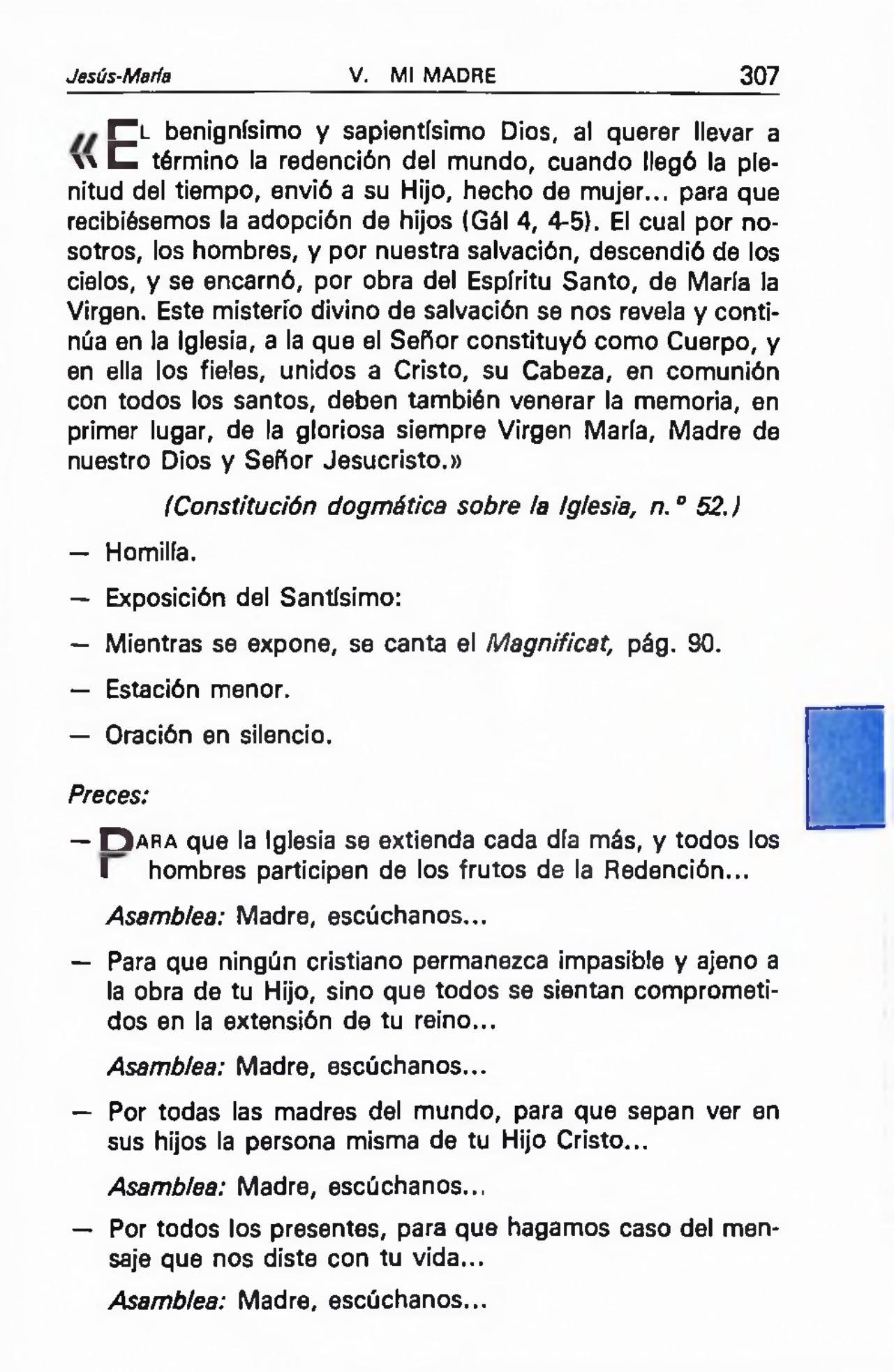 Jesús-María V. MI MADRE 307

«EL benignísimo y sapientísimo Dios, al querer llevar a término la redención del mundo, cuando llegó la plenitud del tiempo, envió a su Hijo, hecho de mujer... para que recibiésemos la adopción de hijos (Gál 4, 4-5). El cual por nosotros, los hombres, y por nuestra salvación, descendió de los cielos, y se encarnó, por obra del Espíritu Santo, de María la Virgen. Este misterio divino de salvación se nos revela y continúa en la Iglesia, a la que el Señor constituyó como Cuerpo, y en ella los fieles, unidos a Cristo, su Cabeza, en comunión con todos los santos, deben también venerar la memoria, en primer lugar, de la gloriosa siempre Virgen María, Madre de nuestro Dios y Señor Jesucristo.»

(Constitución dogmática sobre la Iglesia, n.° 52.)

— Homilía.

— Exposición del Santísimo:

— Mientras se expone, se canta el Magnificat, pág. 90.

— Estación menor.

— Oración en silencio.

Preces:

— PARA que la Iglesia se extienda cada día más, y todos los hombres participen de los frutos de la Redención...

Asamblea: Madre, escúchanos...

— Para que ningún cristiano permanezca impasible y ajeno a la obra de tu Hijo, sino que todos se sientan comprometidos en la extensión de tu reino...

Asamblea: Madre, escúchanos...

— Por todas las madres del mundo, para que sepan ver en sus hijos la persona misma de tu Hijo Cristo...

Asamblea: Madre, escúchanos...

— Por todos los presentes, para que hagamos caso del mensaje que nos diste con tu vida...

Asamblea: Madre, escúchanos...